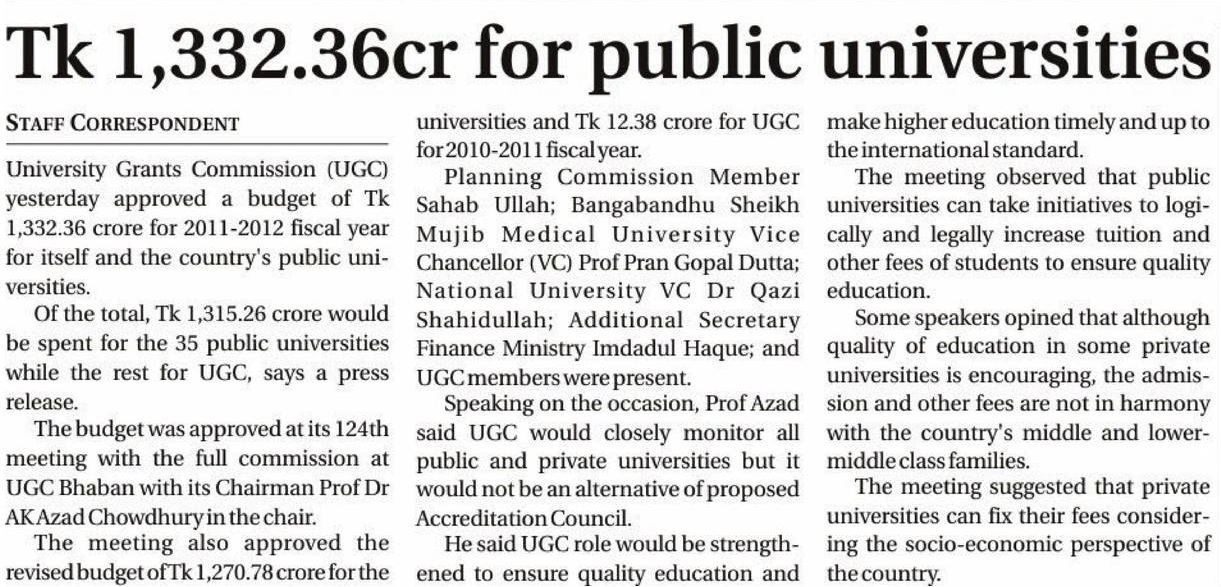 Tk 1,332.36cr for public universities

STAFF CORRESPONDENT

University Grants Commission (UGC) yesterday approved a budget of Tk 1,332.36 crore for 2011-2012 fiscal year for itself and the country's public universities.

Of the total, Tk 1,315.26 crore would be spent for the 35 public universities while the rest for UGC, says a press release.

The budget was approved at its 124th meeting with the full commission at UGC Bhaban with its Chairman Prof Dr AK Azad Chowdhury in the chair.

The meeting also approved the revised budget of Tk 1,270.78 crore for the universities and Tk 12.38 crore for UGC for 2010-2011 fiscal year.

Planning Commission Member Sahab Ullah; Bangabandhu Sheikh Mujib Medical University Vice Chancellor (VC) Prof Pran Gopal Dutta; National University VC Dr Qazi Shahidullah; Additional Secretary Finance Ministry Imdadul Haque; and UGC members were present.

Speaking on the occasion, Prof Azad said UGC would closely monitor all public and private universities but it would not be an alternative of proposed Accreditation Council.

He said UGC role would be strengthened to ensure quality education and make higher education timely and up to the international standard.

The meeting observed that public universities can take initiatives to logically and legally increase tuition and other fees of students to ensure quality education.

Some speakers opined that although quality of education in some private universities is encouraging, the admission and other fees are not in harmony with the country's middle and lower-middle class families.

The meeting suggested that private universities can fix their fees considering the socio-economic perspective of the country.